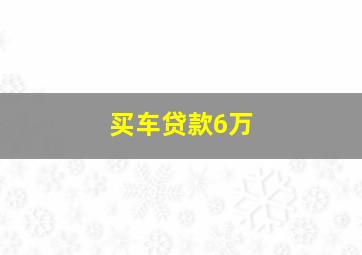 买车贷款6万